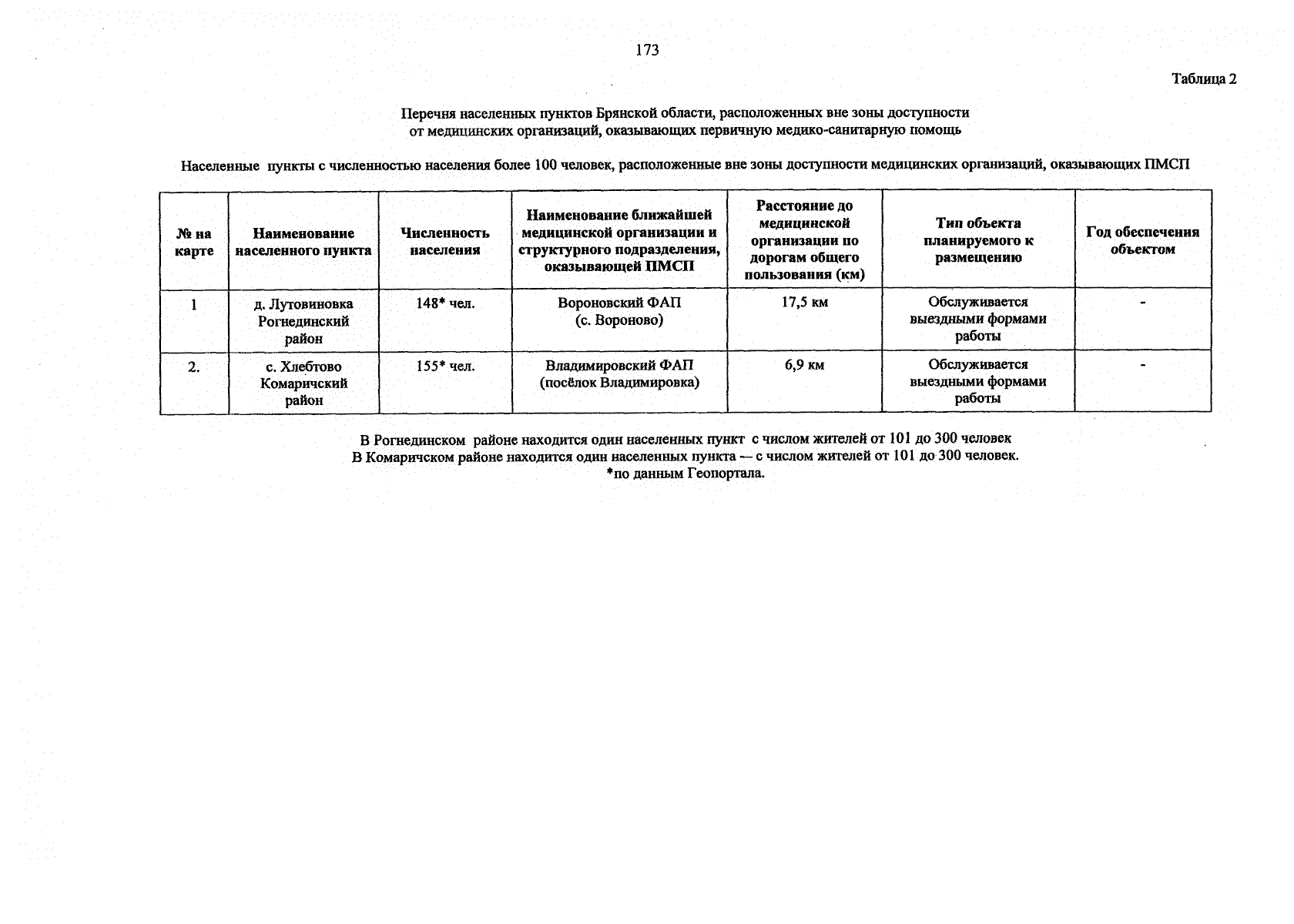 173

Таблица 2

Перечня населенных пунктов Брянской области, расположенных вне зоны доступности от медицинских организаций, оказывающих первичную медико-санитарную помощь

Населенные пункты с численностью населения более 100 человек, расположенные вне зоны доступности медицинских организаций, оказывающих ПМСП

| № на карте | Наименование населенного пункта | Численность населения | Наименование ближайшей медицинской организации и структурного подразделения, оказывающей ПМСП | Расстояние до медицинской организации по дорогам общего пользования (км) | Тип объекта планируемого к размещению | Год обеспечения объектом |
|---|---|---|---|---|---|---|
| 1 | д. Лутовиновка Рогнединский район | 148* чел. | Вороновский ФАП (с. Вороново) | 17,5 км | Обслуживается выездными формами работы | - |
| 2. | с. Хлебтово Комаричский район | 155* чел. | Владимировский ФАП (посёлок Владимировка) | 6,9 км | Обслуживается выездными формами работы | - |

В Рогнединском районе находится один населенных пункт с числом жителей от 101 до 300 человек
В Комаричском районе находится один населенных пункта — с числом жителей от 101 до 300 человек.
*по данным Геопортала.